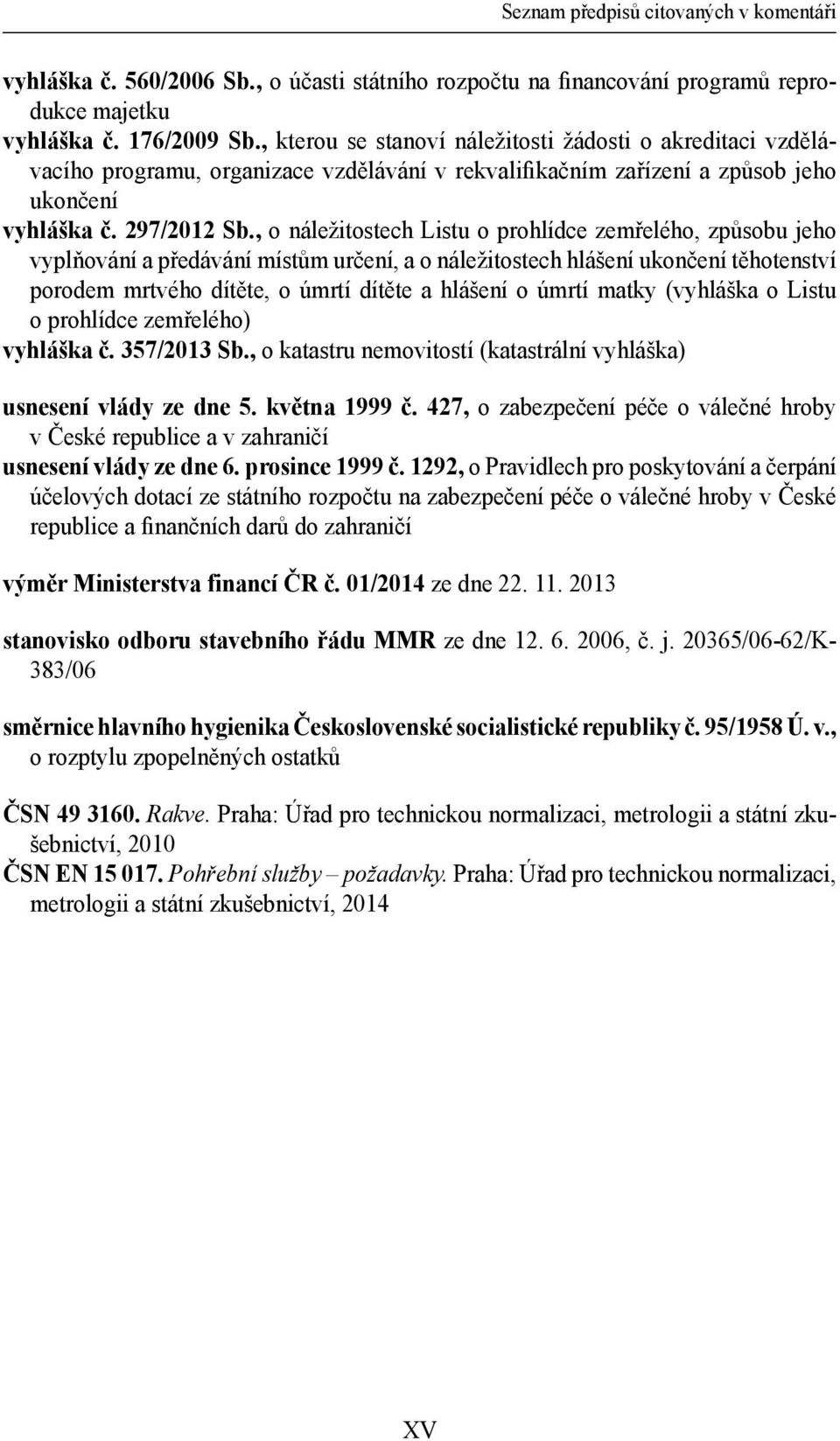 Seznam předpisů citovaných v komentáři

vyhláška č. 560/2006 Sb., o účasti státního rozpočtu na financování programů reprodukce majetku
vyhláška č. 176/2009 Sb., kterou se stanoví náležitosti žádosti o akreditaci vzdělávacího programu, organizace vzdělávání v rekvalifikačním zařízení a způsob jeho ukončení
vyhláška č. 297/2012 Sb., o náležitostech Listu o prohlídce zemřelého, způsobu jeho vyplňování a předávání místům určení, a o náležitostech hlášení ukončení těhotenství porodem mrtvého dítěte, o úmrtí dítěte a hlášení o úmrtí matky (vyhláška o Listu o prohlídce zemřelého)
vyhláška č. 357/2013 Sb., o katastru nemovitostí (katastrální vyhláška)

usnesení vlády ze dne 5. května 1999 č. 427, o zabezpečení péče o válečné hroby v České republice a v zahraničí
usnesení vlády ze dne 6. prosince 1999 č. 1292, o Pravidlech pro poskytování a čerpání účelových dotací ze státního rozpočtu na zabezpečení péče o válečné hroby v České republice a finančních darů do zahraničí

výměr Ministerstva financí ČR č. 01/2014 ze dne 22. 11. 2013

stanovisko odboru stavebního řádu MMR ze dne 12. 6. 2006, č. j. 20365/06-62/K-383/06

směrnice hlavního hygienika Československé socialistické republiky č. 95/1958 Ú. v., o rozptylu zpopelněných ostatků

ČSN 49 3160. Rakve. Praha: Úřad pro technickou normalizaci, metrologii a státní zkušebnictví, 2010
ČSN EN 15 017. Pohřební služby – požadavky. Praha: Úřad pro technickou normalizaci, metrologii a státní zkušebnictví, 2014

XV